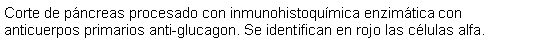 Corte de páncreas procesado con inmunohistoquímica enzimática con anticuerpos primarios anti-glucagon. Se identifican en rojo las células alfa.